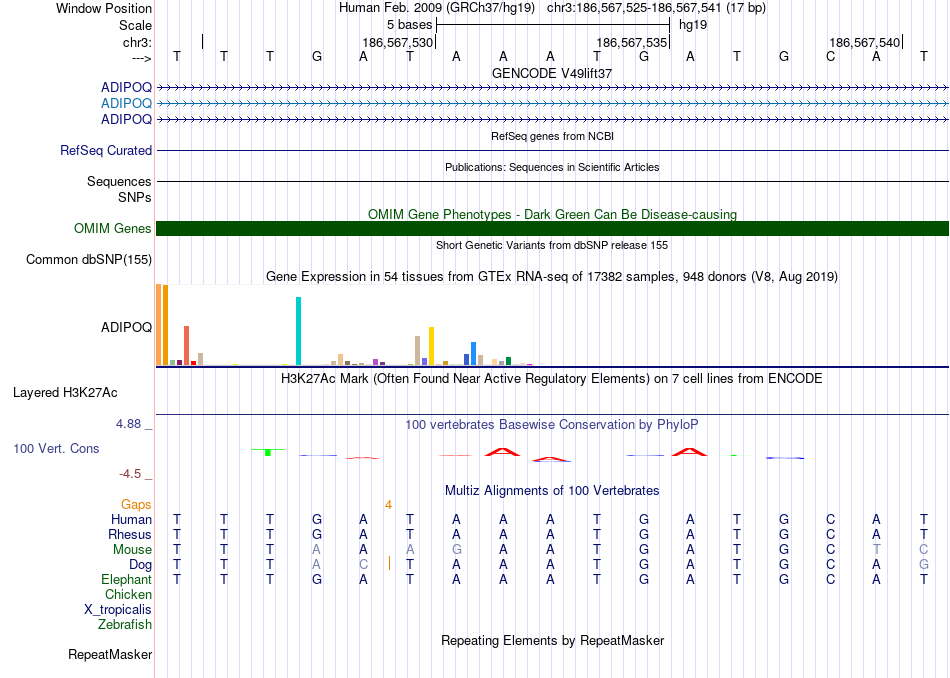 Window Position Human Feb. 2009 (GRCh37/hg19) chr3:186,567,525-186,567,541 (17 bp)
Scale 5 bases hg19
chr3: 186,567,530 186,567,535 186,567,540
---> T T T G A T A A A T G A T G C A T
GENCODE V49lift37
ADIPOQ
ADIPOQ
ADIPOQ
RefSeq genes from NCBI
RefSeq Curated
Publications: Sequences in Scientific Articles
Sequences
SNPs
OMIM Gene Phenotypes - Dark Green Can Be Disease-causing
OMIM Genes
Short Genetic Variants from dbSNP release 155
Common dbSNP(155)
Gene Expression in 54 tissues from GTEx RNA-seq of 17382 samples, 948 donors (V8, Aug 2019)
ADIPOQ
H3K27Ac Mark (Often Found Near Active Regulatory Elements) on 7 cell lines from ENCODE
Layered H3K27Ac
4.88 _
100 vertebrates Basewise Conservation by PhyloP
100 Vert. Cons
-4.5 _
Multiz Alignments of 100 Vertebrates
Gaps 4
Human T T T G A T A A A T G A T G C A T
Rhesus T T T G A T A A A T G A T G C A T
Mouse T T T A A A G A A T G A T G C T C
Dog T T T A C T A A A T G A T G C A G
Elephant T T T G A T A A A T G A T G C A T
Chicken
X_tropicalis
Zebrafish
Repeating Elements by RepeatMasker
RepeatMasker